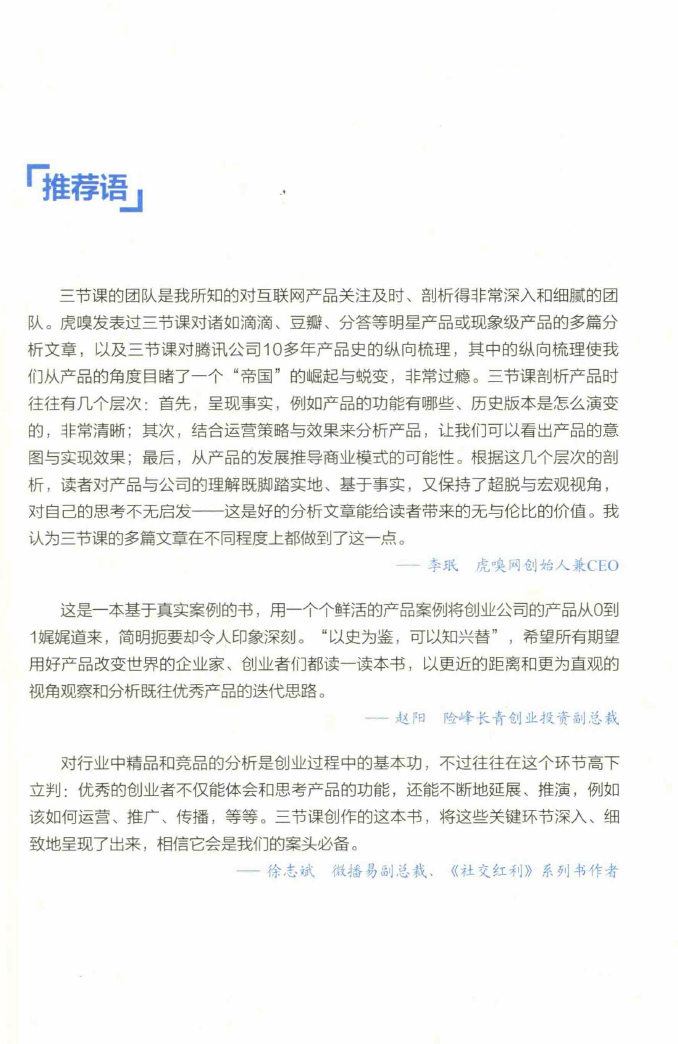 「推荐语」

三节课的团队是我所知的对互联网产品关注及时、剖析得非常深入和细腻的团队。虎嗅发表过三节课对诸如滴滴、豆瓣、分答等明星产品或现象级产品的多篇分析文章，以及三节课对腾讯公司10多年产品史的纵向梳理，其中的纵向梳理使我们从产品的角度目睹了一个“帝国”的崛起与蜕变，非常过瘾。三节课剖析产品时往往有几个层次：首先，呈现事实，例如产品的功能有哪些、历史版本是怎么演变的，非常清晰；其次，结合运营策略与效果来分析产品，让我们可以看出产品的意图与实现效果；最后，从产品的发展推导商业模式的可能性。根据这几个层次的剖析，读者对产品与公司的理解既脚踏实地、基于事实，又保持了超脱与宏观视角，对自己的思考不无启发——这是好的分析文章能给读者带来的无与伦比的价值。我认为三节课的多篇文章在不同程度上都做到了这一点。

—— 李珉　虎嗅网创始人兼CEO

这是一本基于真实案例的书，用一个个鲜活的产品案例将创业公司的产品从0到1娓娓道来，简明扼要却令人印象深刻。“以史为鉴，可以知兴替”，希望所有期望用好产品改变世界的企业家、创业者们都读一读本书，以更近的距离和更为直观的视角观察和分析既往优秀产品的迭代思路。

—— 赵阳　险峰长青创业投资副总裁

对行业中精品和竞品的分析是创业过程中的基本功，不过往往在这个环节高下立判：优秀的创业者不仅能体会和思考产品的功能，还能不断地延展、推演，例如该如何运营、推广、传播，等等。三节课创作的这本书，将这些关键环节深入、细致地呈现了出来，相信它会是我们的案头必备。

—— 徐志斌　微播易副总裁、《社交红利》系列书作者